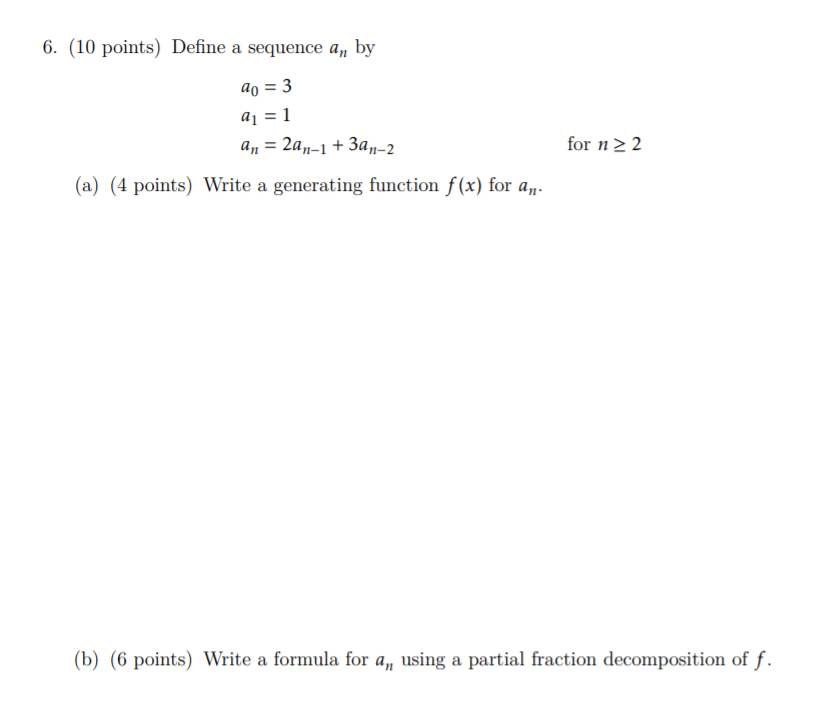 6. (10 points) Define a sequence $a_n$ by

$a_0 = 3$
$a_1 = 1$
$a_n = 2a_{n-1} + 3a_{n-2}$ for $n \geq 2$

(a) (4 points) Write a generating function $f(x)$ for $a_n$.

(b) (6 points) Write a formula for $a_n$ using a partial fraction decomposition of $f$.